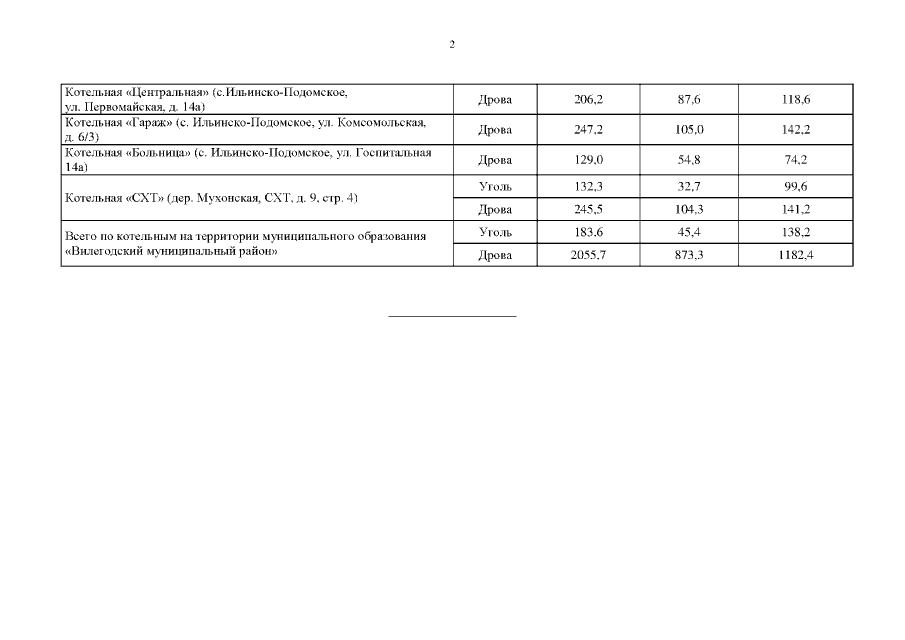 2

| | | | | |
|---|---|---|---|---|
| Котельная «Центральная» (с.Ильинско-Подомское, ул. Первомайская, д. 14а) | Дрова | 206,2 | 87,6 | 118,6 |
| Котельная «Гараж» (с. Ильинско-Подомское, ул. Комсомольская, д. 6/3) | Дрова | 247,2 | 105,0 | 142,2 |
| Котельная «Больница» (с. Ильинско-Подомское, ул. Госпитальная 14а) | Дрова | 129,0 | 54,8 | 74,2 |
| Котельная «СХТ» (дер. Мухонская, СХТ, д. 9, стр. 4) | Уголь | 132,3 | 32,7 | 99,6 |
| | Дрова | 245,5 | 104,3 | 141,2 |
| Всего по котельным на территории муниципального образования «Вилегодский муниципальный район» | Уголь | 183.6 | 45,4 | 138,2 |
| | Дрова | 2055.7 | 873,3 | 1182,4 |